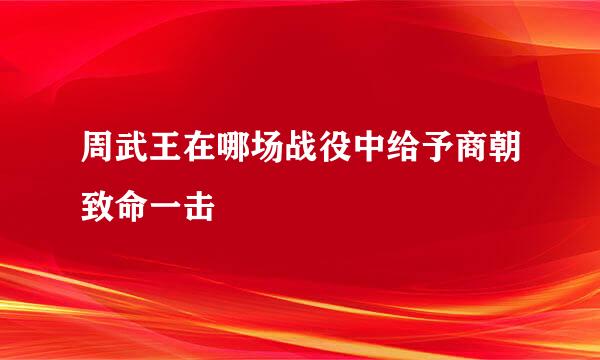 周武王在哪场战役中给予商朝致命一击